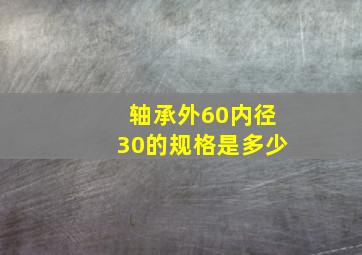 轴承外60内径30的规格是多少